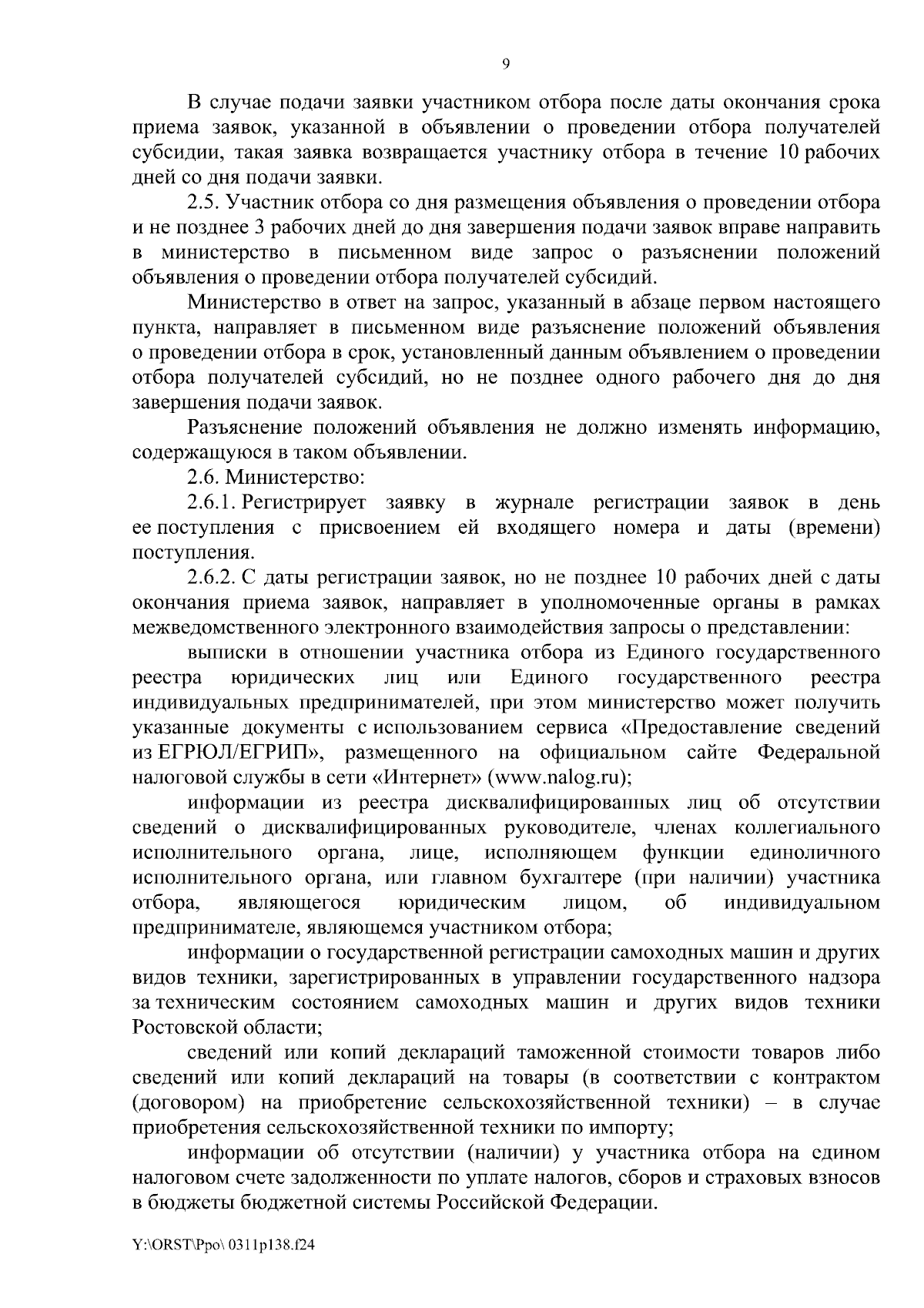 9

В случае подачи заявки участником отбора после даты окончания срока приема заявок, указанной в объявлении о проведении отбора получателей субсидии, такая заявка возвращается участнику отбора в течение 10 рабочих дней со дня подачи заявки.

2.5. Участник отбора со дня размещения объявления о проведении отбора и не позднее 3 рабочих дней до дня завершения подачи заявок вправе направить в министерство в письменном виде запрос о разъяснении положений объявления о проведении отбора получателей субсидий.

Министерство в ответ на запрос, указанный в абзаце первом настоящего пункта, направляет в письменном виде разъяснение положений объявления о проведении отбора в срок, установленный данным объявлением о проведении отбора получателей субсидий, но не позднее одного рабочего дня до дня завершения подачи заявок.

Разъяснение положений объявления не должно изменять информацию, содержащуюся в таком объявлении.

2.6. Министерство:

2.6.1. Регистрирует заявку в журнале регистрации заявок в день ее поступления с присвоением ей входящего номера и даты (времени) поступления.

2.6.2. С даты регистрации заявок, но не позднее 10 рабочих дней с даты окончания приема заявок, направляет в уполномоченные органы в рамках межведомственного электронного взаимодействия запросы о представлении:

выписки в отношении участника отбора из Единого государственного реестра юридических лиц или Единого государственного реестра индивидуальных предпринимателей, при этом министерство может получить указанные документы с использованием сервиса «Предоставление сведений из ЕГРЮЛ/ЕГРИП», размещенного на официальном сайте Федеральной налоговой службы в сети «Интернет» (www.nalog.ru);

информации из реестра дисквалифицированных лиц об отсутствии сведений о дисквалифицированных руководителе, членах коллегиального исполнительного органа, лице, исполняющем функции единоличного исполнительного органа, или главном бухгалтере (при наличии) участника отбора, являющегося юридическим лицом, об индивидуальном предпринимателе, являющемся участником отбора;

информации о государственной регистрации самоходных машин и других видов техники, зарегистрированных в управлении государственного надзора за техническим состоянием самоходных машин и других видов техники Ростовской области;

сведений или копий деклараций таможенной стоимости товаров либо сведений или копий деклараций на товары (в соответствии с контрактом (договором) на приобретение сельскохозяйственной техники) – в случае приобретения сельскохозяйственной техники по импорту;

информации об отсутствии (наличии) у участника отбора на едином налоговом счете задолженности по уплате налогов, сборов и страховых взносов в бюджеты бюджетной системы Российской Федерации.

Y:\ORST\Ppo\ 0311p138.f24